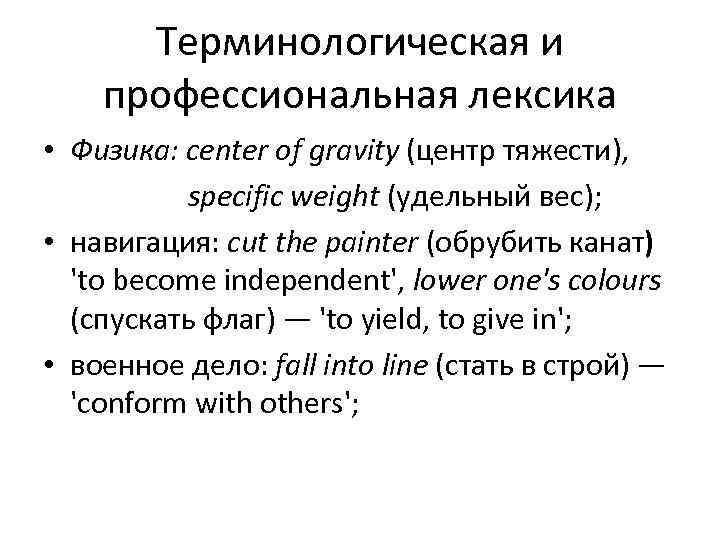 Терминологическая и профессиональная лексика

• Физика: center of gravity (центр тяжести), specific weight (удельный вес);
• навигация: cut the painter (обрубить канат) 'to become independent', lower one's colours (спускать флаг) — 'to yield, to give in';
• военное дело: fall into line (стать в строй) — 'conform with others';